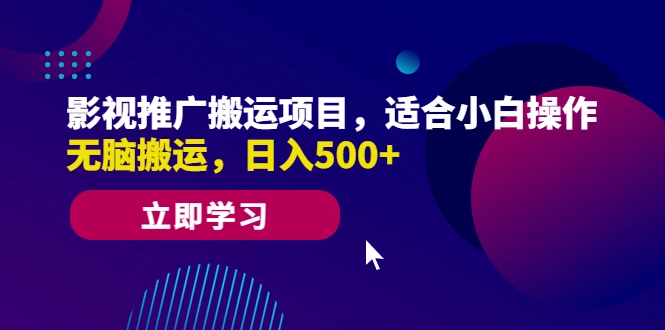 影视推广搬运项目，适合小白操作
无脑搬运，日入500+

立即学习